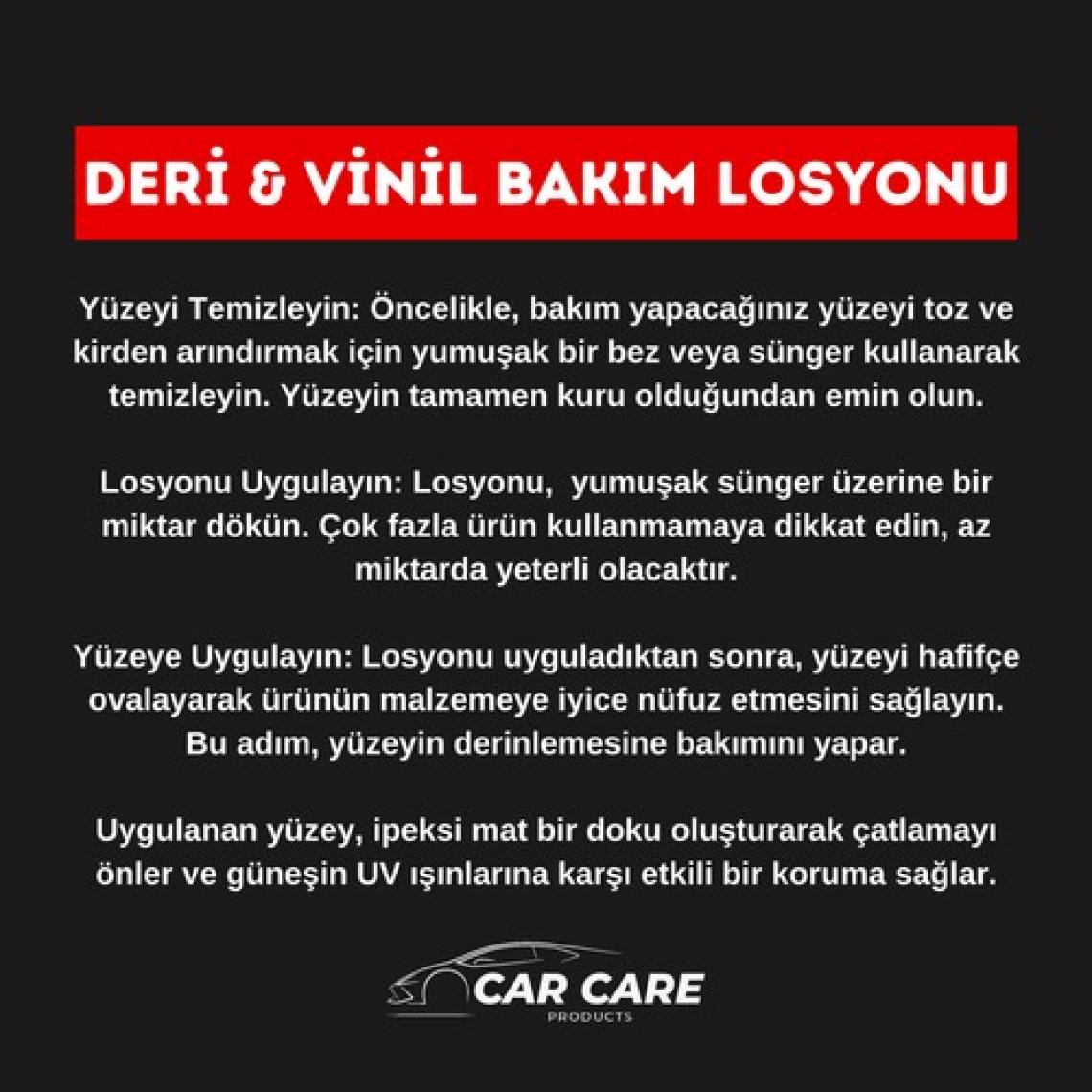 DERİ & VİNİL BAKIM LOSYONU

Yüzeyi Temizleyin: Öncelikle, bakım yapacağınız yüzeyi toz ve kirden arındırmak için yumuşak bir bez veya sünger kullanarak temizleyin. Yüzeyin tamamen kuru olduğundan emin olun.

Losyonu Uygulayın: Losyonu, yumuşak sünger üzerine bir miktar dökün. Çok fazla ürün kullanmamaya dikkat edin, az miktarda yeterli olacaktır.

Yüzeye Uygulayın: Losyonu uyguladıktan sonra, yüzeyi hafifçe ovalayarak ürünün malzemeye iyice nüfuz etmesini sağlayın. Bu adım, yüzeyin derinlemesine bakımını yapar.

Uygulanan yüzey, ipeksi mat bir doku oluşturarak çatlamayı önler ve güneşin UV ışınlarına karşı etkili bir koruma sağlar.

CAR CARE
PRODUCTS